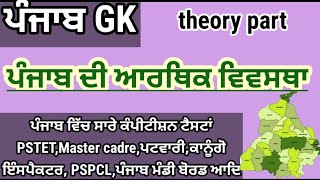 ਪੰਜਾਬ GK

theory part

ਪੰਜਾਬ ਦੀ ਆਰਥਿਕ ਵਿਵਸਥਾ

ਪੰਜਾਬ ਵਿੱਚ ਸਾਰੇ ਕੰਪੀਟੀਸ਼ਨ ਟੈਸਟਾਂ
PSTET,Master cadre,ਪਟਵਾਰੀ,ਕਾਨੂੰਗੋ
ਇੰਸਪੈਕਟਰ, PSPCL,ਪੰਜਾਬ ਮੰਡੀ ਬੋਰਡ ਆਦਿ